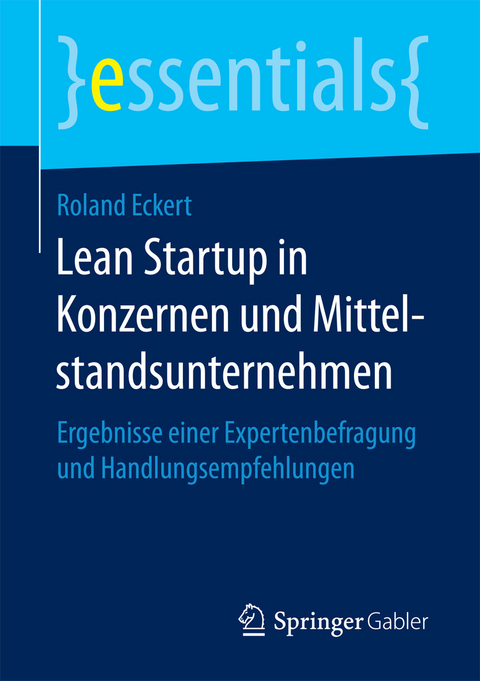 }essentials{

Roland Eckert

Lean Startup in Konzernen und Mittelstandsunternehmen

Ergebnisse einer Expertenbefragung und Handlungsempfehlungen

Springer Gabler